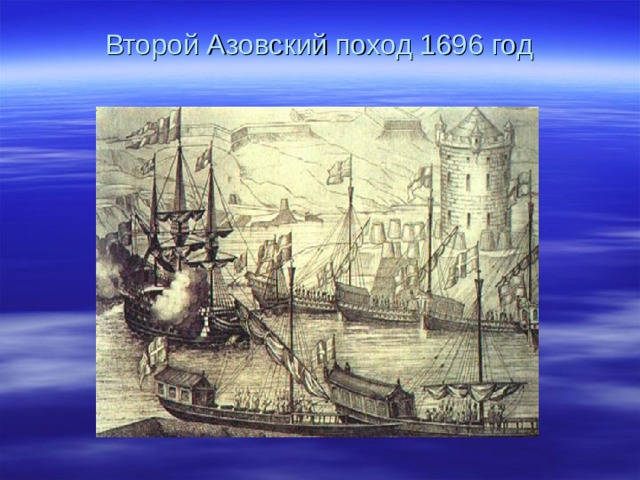 Второй Азовский поход 1696 год